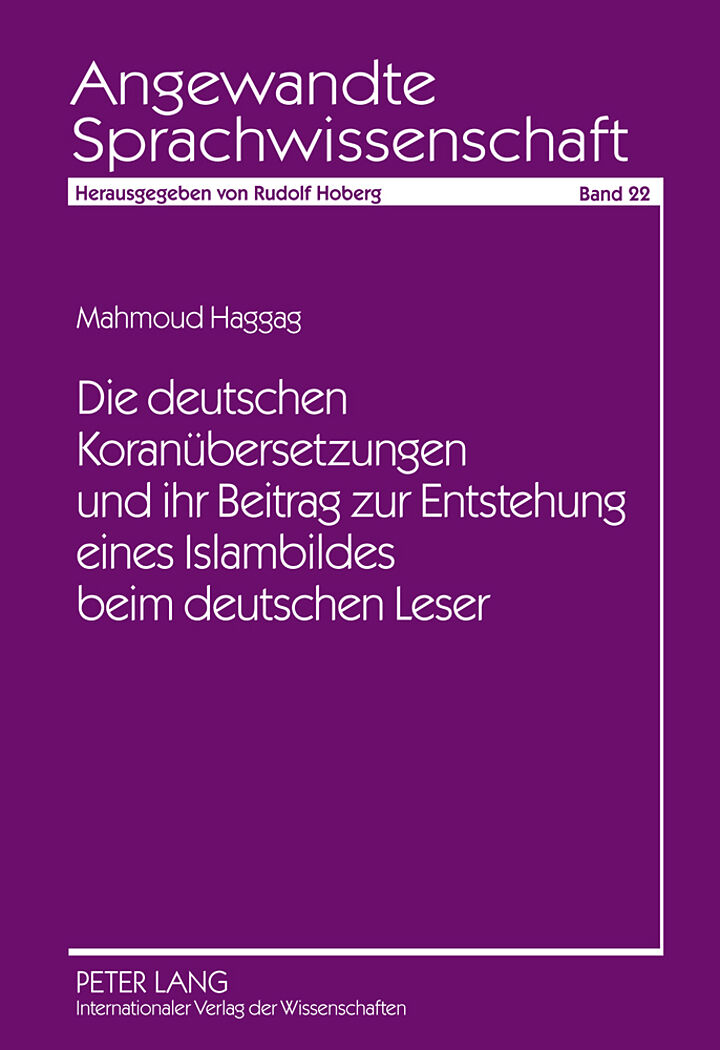 Angewandte Sprachwissenschaft

Herausgegeben von Rudolf Hoberg

Band 22

Mahmoud Haggag

Die deutschen Koranübersetzungen und ihr Beitrag zur Entstehung eines Islambildes beim deutschen Leser

PETER LANG
Internationaler Verlag der Wissenschaften